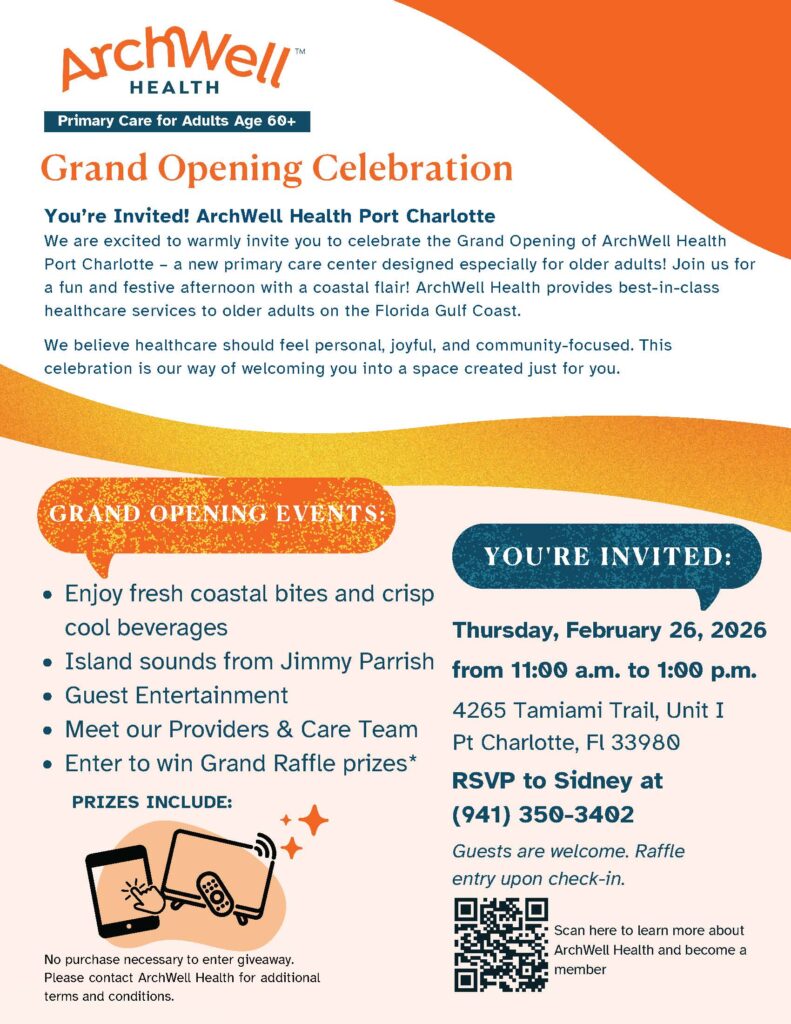 ArchWell™
HEALTH

Primary Care for Adults Age 60+

Grand Opening Celebration

You're Invited! ArchWell Health Port Charlotte
We are excited to warmly invite you to celebrate the Grand Opening of ArchWell Health Port Charlotte – a new primary care center designed especially for older adults! Join us for a fun and festive afternoon with a coastal flair! ArchWell Health provides best-in-class healthcare services to older adults on the Florida Gulf Coast.

We believe healthcare should feel personal, joyful, and community-focused. This celebration is our way of welcoming you into a space created just for you.

GRAND OPENING EVENTS:

• Enjoy fresh coastal bites and crisp cool beverages
• Island sounds from Jimmy Parrish
• Guest Entertainment
• Meet our Providers & Care Team
• Enter to win Grand Raffle prizes*

PRIZES INCLUDE:

No purchase necessary to enter giveaway. Please contact ArchWell Health for additional terms and conditions.

YOU'RE INVITED:

Thursday, February 26, 2026
from 11:00 a.m. to 1:00 p.m.

4265 Tamiami Trail, Unit I
Pt Charlotte, Fl 33980

RSVP to Sidney at
(941) 350-3402

Guests are welcome. Raffle entry upon check-in.

Scan here to learn more about ArchWell Health and become a member